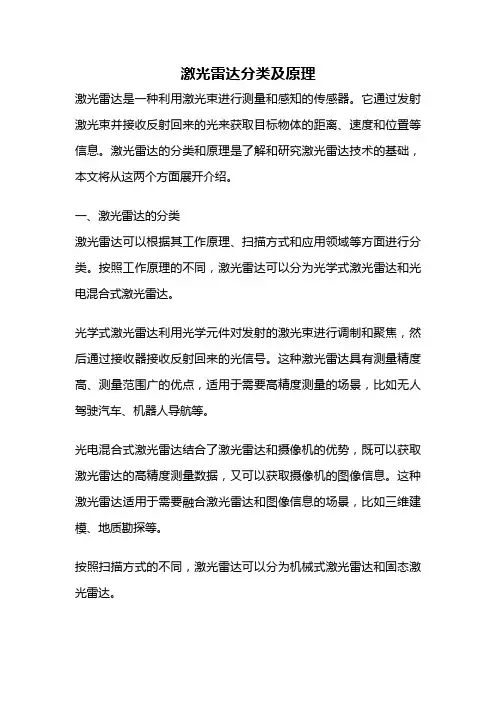 激光雷达分类及原理

激光雷达是一种利用激光束进行测量和感知的传感器。它通过发射激光束并接收反射回来的光来获取目标物体的距离、速度和位置等信息。激光雷达的分类和原理是了解和研究激光雷达技术的基础，本文将从这两个方面展开介绍。

一、激光雷达的分类

激光雷达可以根据其工作原理、扫描方式和应用领域等方面进行分类。按照工作原理的不同，激光雷达可以分为光学式激光雷达和光电混合式激光雷达。

光学式激光雷达利用光学元件对发射的激光束进行调制和聚焦，然后通过接收器接收反射回来的光信号。这种激光雷达具有测量精度高、测量范围广的优点，适用于需要高精度测量的场景，比如无人驾驶汽车、机器人导航等。

光电混合式激光雷达结合了激光雷达和摄像机的优势，既可以获取激光雷达的高精度测量数据，又可以获取摄像机的图像信息。这种激光雷达适用于需要融合激光雷达和图像信息的场景，比如三维建模、地质勘探等。

按照扫描方式的不同，激光雷达可以分为机械式激光雷达和固态激光雷达。